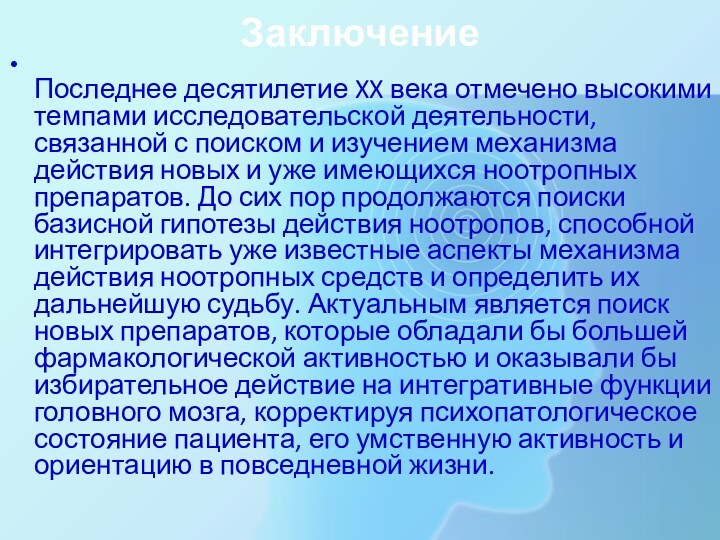 Заключение

•

Последнее десятилетие XX века отмечено высокими темпами исследовательской деятельности, связанной с поиском и изучением механизма действия новых и уже имеющихся ноотропных препаратов. До сих пор продолжаются поиски базисной гипотезы действия ноотропов, способной интегрировать уже известные аспекты механизма действия ноотропных средств и определить их дальнейшую судьбу. Актуальным является поиск новых препаратов, которые обладали бы большей фармакологической активностью и оказывали бы избирательное действие на интегративные функции головного мозга, корректируя психопатологическое состояние пациента, его умственную активность и ориентацию в повседневной жизни.